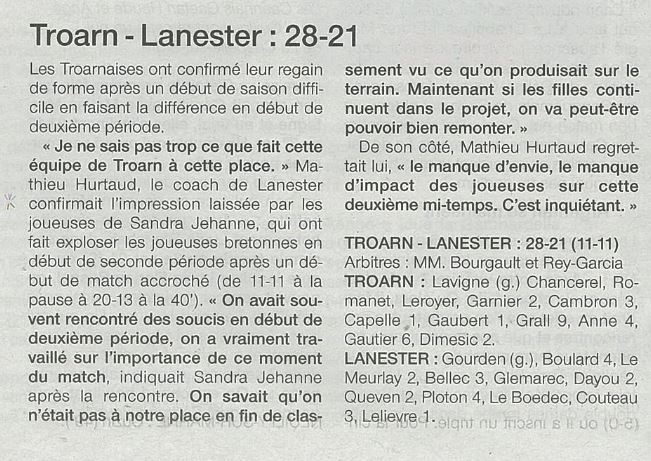 Troarn - Lanester : 28-21

Les Troarnaises ont confirmé leur regain de forme après un début de saison difficile en faisant la différence en début de deuxième période.

« Je ne sais pas trop ce que fait cette équipe de Troarn à cette place. » Mathieu Hurtaud, le coach de Lanester confirmait l'impression laissée par les joueuses de Sandra Jehanne, qui ont fait exploser les joueuses bretonnes en début de seconde période après un début de match accroché (de 11-11 à la pause à 20-13 à la 40'). « On avait souvent rencontré des soucis en début de deuxième période, on a vraiment travaillé sur l'importance de ce moment du match, indiquait Sandra Jehanne après la rencontre. On savait qu'on n'était pas à notre place en fin de classement vu ce qu'on produisait sur le terrain. Maintenant si les filles continuent dans le projet, on va peut-être pouvoir bien remonter. »

De son côté, Mathieu Hurtaud regrettait lui, « le manque d'envie, le manque d'impact des joueuses sur cette deuxième mi-temps. C'est inquiétant. »

TROARN - LANESTER : 28-21 (11-11)
Arbitres : MM. Bourgault et Rey-Garcia
TROARN : Lavigne (g.) Chancerel, Romanet, Leroyer, Garnier 2, Cambron 3, Capelle 1, Gaubert 1, Grall 9, Anne 4, Gautier 6, Dimesic 2.
LANESTER : Gourden (g.), Boulard 4, Le Meurlay 2, Bellec 3, Glemarec, Dayou 2, Queven 2, Ploton 4, Le Boedec, Couteau 3, Lelievre 1.